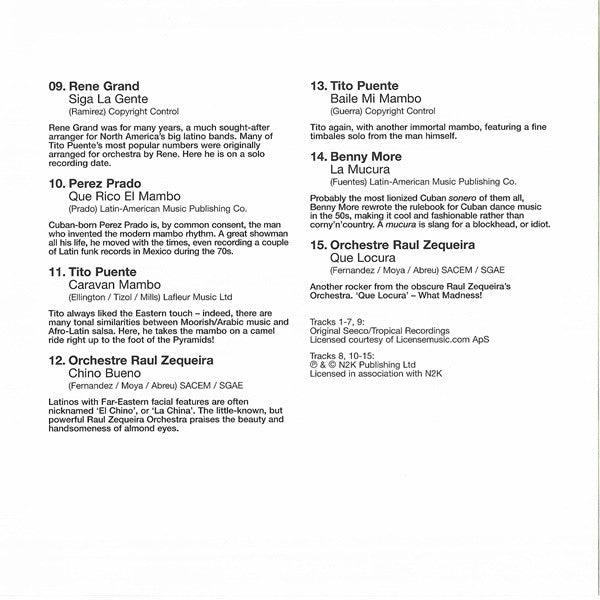 09. Rene Grand
Siga La Gente
(Ramirez) Copyright Control

Rene Grand was for many years, a much sought-after arranger for North America's big latino bands. Many of Tito Puente's most popular numbers were originally arranged for orchestra by Rene. Here he is on a solo recording date.

10. Perez Prado
Que Rico El Mambo
(Prado) Latin-American Music Publishing Co.

Cuban-born Perez Prado is, by common consent, the man who invented the modern mambo rhythm. A great showman all his life, he moved with the times, even recording a couple of Latin funk records in Mexico during the 70s.

11. Tito Puente
Caravan Mambo
(Ellington / Tizol / Mills) Lafleur Music Ltd

Tito always liked the Eastern touch – indeed, there are many tonal similarities between Moorish/Arabic music and Afro-Latin salsa. Here, he takes the mambo on a camel ride right up to the foot of the Pyramids!

12. Orchestre Raul Zequeira
Chino Bueno
(Fernandez / Moya / Abreu) SACEM / SGAE

Latinos with Far-Eastern facial features are often nicknamed 'El Chino', or 'La China'. The little-known, but powerful Raul Zequeira Orchestra praises the beauty and handsomeness of almond eyes.

13. Tito Puente
Baile Mi Mambo
(Guerra) Copyright Control

Tito again, with another immortal mambo, featuring a fine timbales solo from the man himself.

14. Benny More
La Mucura
(Fuentes) Latin-American Music Publishing Co.

Probably the most lionized Cuban sonero of them all, Benny More rewrote the rulebook for Cuban dance music in the 50s, making it cool and fashionable rather than corny'n'country. A mucura is slang for a blockhead, or idiot.

15. Orchestre Raul Zequeira
Que Locura
(Fernandez / Moya / Abreu) SACEM / SGAE

Another rocker from the obscure Raul Zequeira's Orchestra. 'Que Locura' – What Madness!

Tracks 1-7, 9:
Original Seeco/Tropical Recordings
Licensed courtesy of Licensemusic.com ApS

Tracks 8, 10-15:
℗ & © N2K Publishing Ltd
Licensed in association with N2K